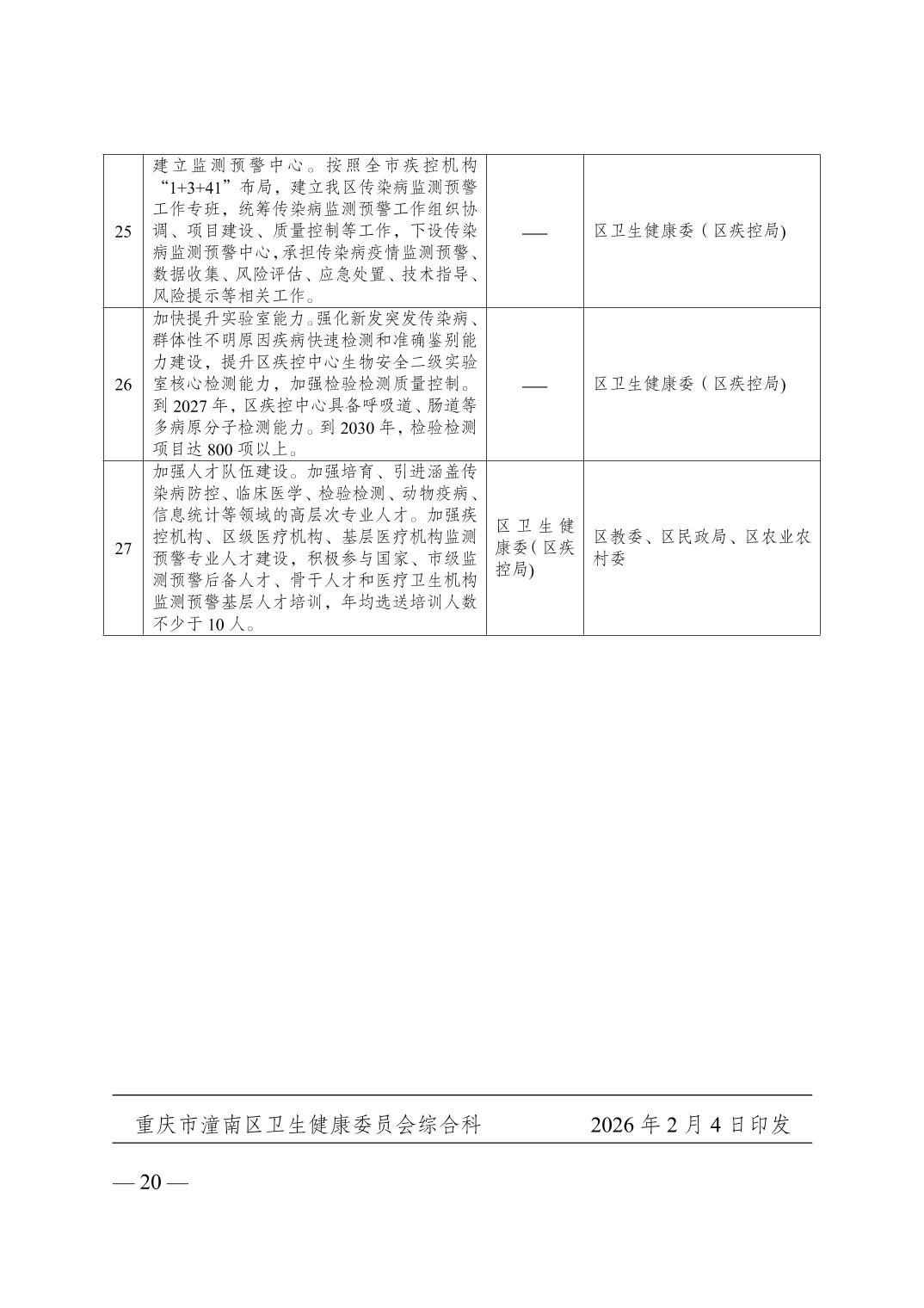 | 25 | 建立监测预警中心。按照全市疾控机构“1+3+41”布局，建立我区传染病监测预警工作专班，统筹传染病监测预警工作组织协调、项目建设、质量控制等工作，下设传染病监测预警中心，承担传染病疫情监测预警、数据收集、风险评估、应急处置、技术指导、风险提示等相关工作。 | —— | 区卫生健康委（区疾控局) |
|---|---|---|---|
| 26 | 加快提升实验室能力。强化新发突发传染病、群体性不明原因疾病快速检测和准确鉴别能力建设，提升区疾控中心生物安全二级实验室核心检测能力，加强检验检测质量控制。到 2027 年，区疾控中心具备呼吸道、肠道等多病原分子检测能力。到 2030 年，检验检测项目达 800 项以上。 | —— | 区卫生健康委（区疾控局) |
| 27 | 加强人才队伍建设。加强培育、引进涵盖传染病防控、临床医学、检验检测、动物疫病、信息统计等领域的高层次专业人才。加强疾控机构、区级医疗机构、基层医疗机构监测预警专业人才建设，积极参与国家、市级监测预警后备人才、骨干人才和医疗卫生机构监测预警基层人才培训，年均选送培训人数不少于 10 人。 | 区卫生健康委（区疾控局) | 区教委、区民政局、区农业农村委 |

重庆市潼南区卫生健康委员会综合科　　2026 年 2 月 4 日印发

— 20 —